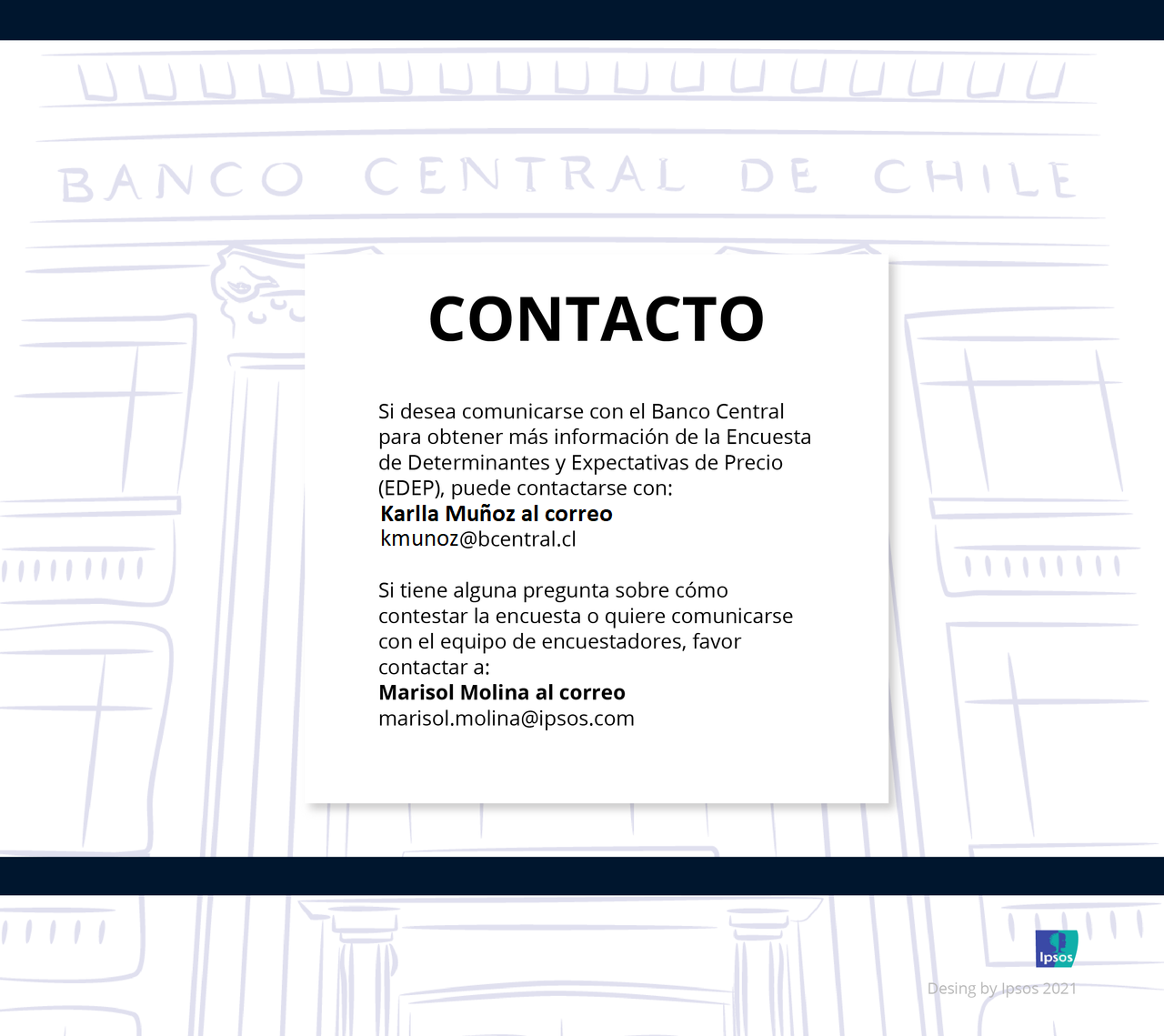 BANCO CENTRAL DE CHILE

CONTACTO

Si desea comunicarse con el Banco Central para obtener más información de la Encuesta de Determinantes y Expectativas de Precio (EDEP), puede contactarse con:
Karlla Muñoz al correo
kmunoz@bcentral.cl

Si tiene alguna pregunta sobre cómo contestar la encuesta o quiere comunicarse con el equipo de encuestadores, favor contactar a:
Marisol Molina al correo
marisol.molina@ipsos.com

Ipsos

Desing by Ipsos 2021